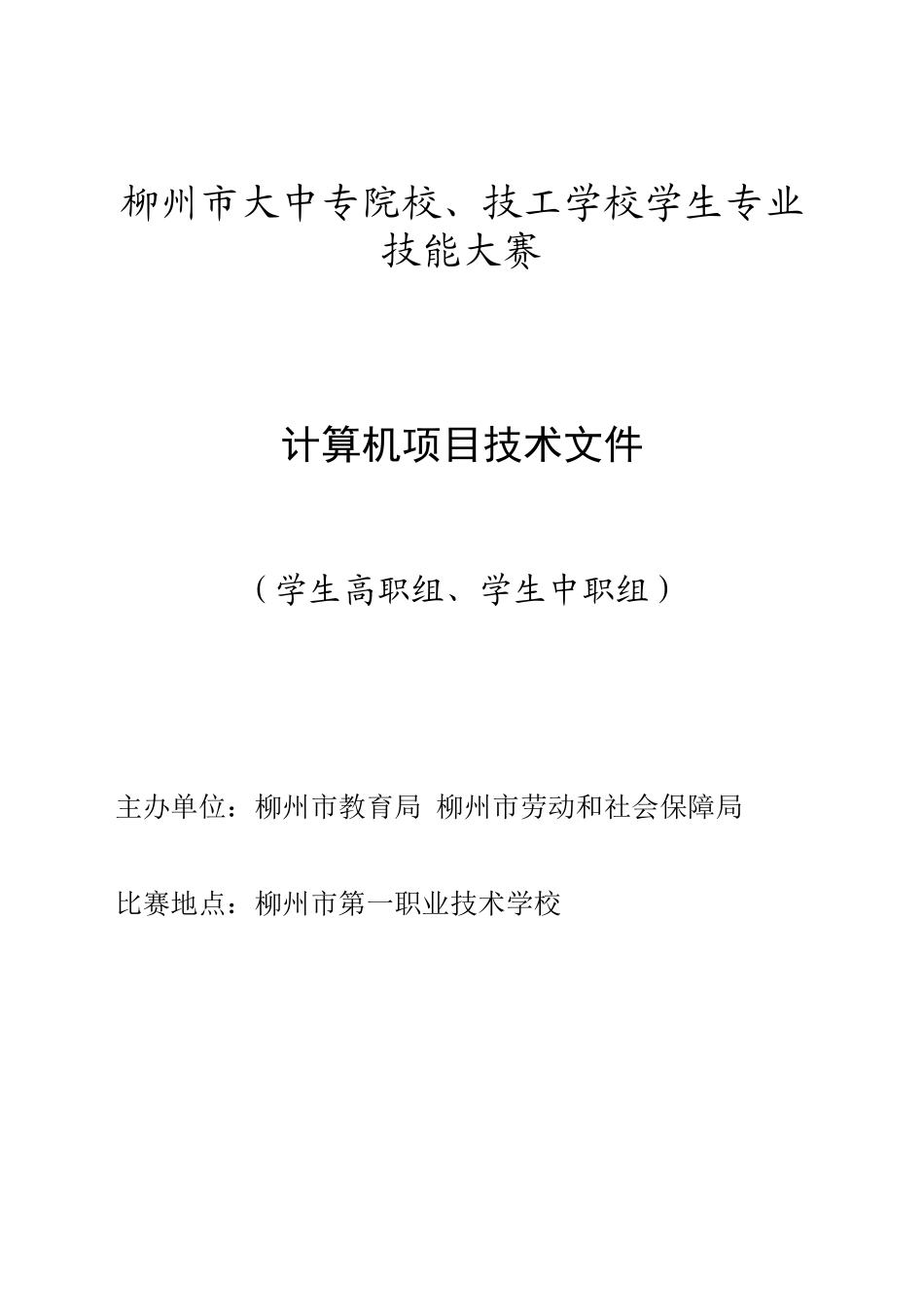 柳州市大中专院校、技工学校学生专业技能大赛

计算机项目技术文件

（学生高职组、学生中职组）

主办单位：柳州市教育局 柳州市劳动和社会保障局

比赛地点：柳州市第一职业技术学校